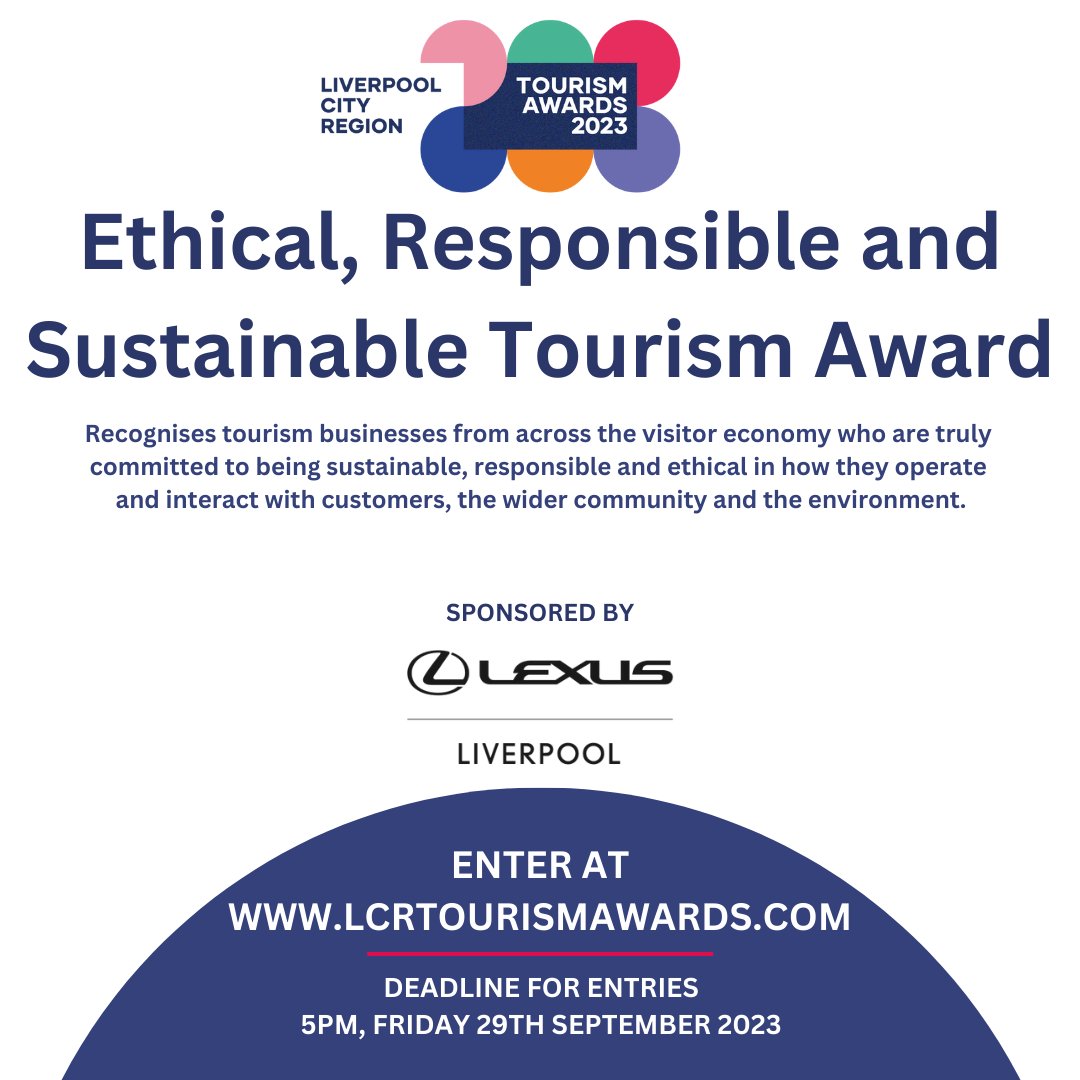 LIVERPOOL CITY REGION

TOURISM AWARDS 2023

Ethical, Responsible and Sustainable Tourism Award

Recognises tourism businesses from across the visitor economy who are truly committed to being sustainable, responsible and ethical in how they operate and interact with customers, the wider community and the environment.

SPONSORED BY

LEXUS

LIVERPOOL

ENTER AT
WWW.LCRTOURISMAWARDS.COM

DEADLINE FOR ENTRIES
5PM, FRIDAY 29TH SEPTEMBER 2023